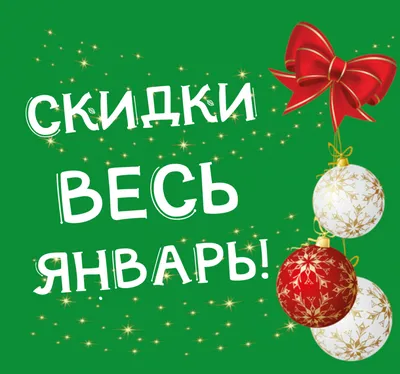 СКИДКИ
ВЕСЬ
ЯНВАРЬ!